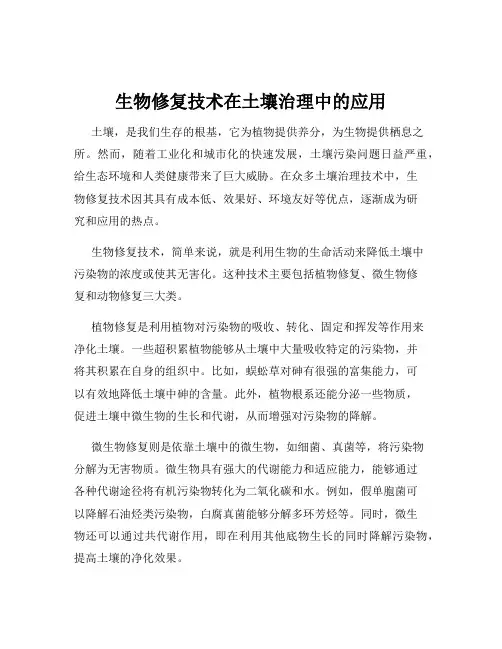 生物修复技术在土壤治理中的应用

土壤，是我们生存的根基，它为植物提供养分，为生物提供栖息之所。然而，随着工业化和城市化的快速发展，土壤污染问题日益严重，给生态环境和人类健康带来了巨大威胁。在众多土壤治理技术中，生物修复技术因其具有成本低、效果好、环境友好等优点，逐渐成为研究和应用的热点。

生物修复技术，简单来说，就是利用生物的生命活动来降低土壤中污染物的浓度或使其无害化。这种技术主要包括植物修复、微生物修复和动物修复三大类。

植物修复是利用植物对污染物的吸收、转化、固定和挥发等作用来净化土壤。一些超积累植物能够从土壤中大量吸收特定的污染物，并将其积累在自身的组织中。比如，蜈蚣草对砷有很强的富集能力，可以有效地降低土壤中砷的含量。此外，植物根系还能分泌一些物质，促进土壤中微生物的生长和代谢，从而增强对污染物的降解。

微生物修复则是依靠土壤中的微生物，如细菌、真菌等，将污染物分解为无害物质。微生物具有强大的代谢能力和适应能力，能够通过各种代谢途径将有机污染物转化为二氧化碳和水。例如，假单胞菌可以降解石油烃类污染物，白腐真菌能够分解多环芳烃等。同时，微生物还可以通过共代谢作用，即在利用其他底物生长的同时降解污染物，提高土壤的净化效果。